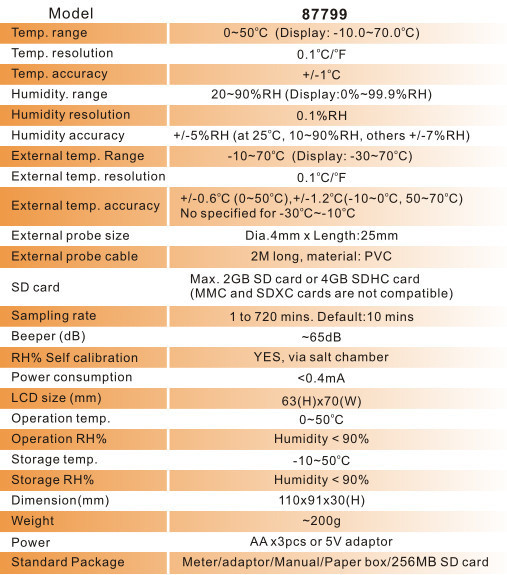 | Model | 87799 |
|---|---|
| Temp. range | 0~50°C (Display: -10.0~70.0°C) |
| Temp. resolution | 0.1°C/°F |
| Temp. accuracy | +/-1°C |
| Humidity. range | 20~90%RH (Display:0%~99.9%RH) |
| Humidity resolution | 0.1%RH |
| Humidity accuracy | +/-5%RH (at 25°C, 10~90%RH, others +/-7%RH) |
| External temp. Range | -10~70°C (Display: -30~70°C) |
| External temp. resolution | 0.1°C/°F |
| External temp. accuracy | +/-0.6°C (0~50°C),+/-1.2°C(-10~0°C, 50~70°C) No specified for -30°C~-10°C |
| External probe size | Dia.4mm x Length:25mm |
| External probe cable | 2M long, material: PVC |
| SD card | Max. 2GB SD card or 4GB SDHC card (MMC and SDXC cards are not compatible) |
| Sampling rate | 1 to 720 mins. Default:10 mins |
| Beeper (dB) | ~65dB |
| RH% Self calibration | YES, via salt chamber |
| Power consumption | <0.4mA |
| LCD size (mm) | 63(H)x70(W) |
| Operation temp. | 0~50°C |
| Operation RH% | Humidity < 90% |
| Storage temp. | -10~50°C |
| Storage RH% | Humidity < 90% |
| Dimension(mm) | 110x91x30(H) |
| Weight | ~200g |
| Power | AA x3pcs or 5V adaptor |
| Standard Package | Meter/adaptor/Manual/Paper box/256MB SD card |